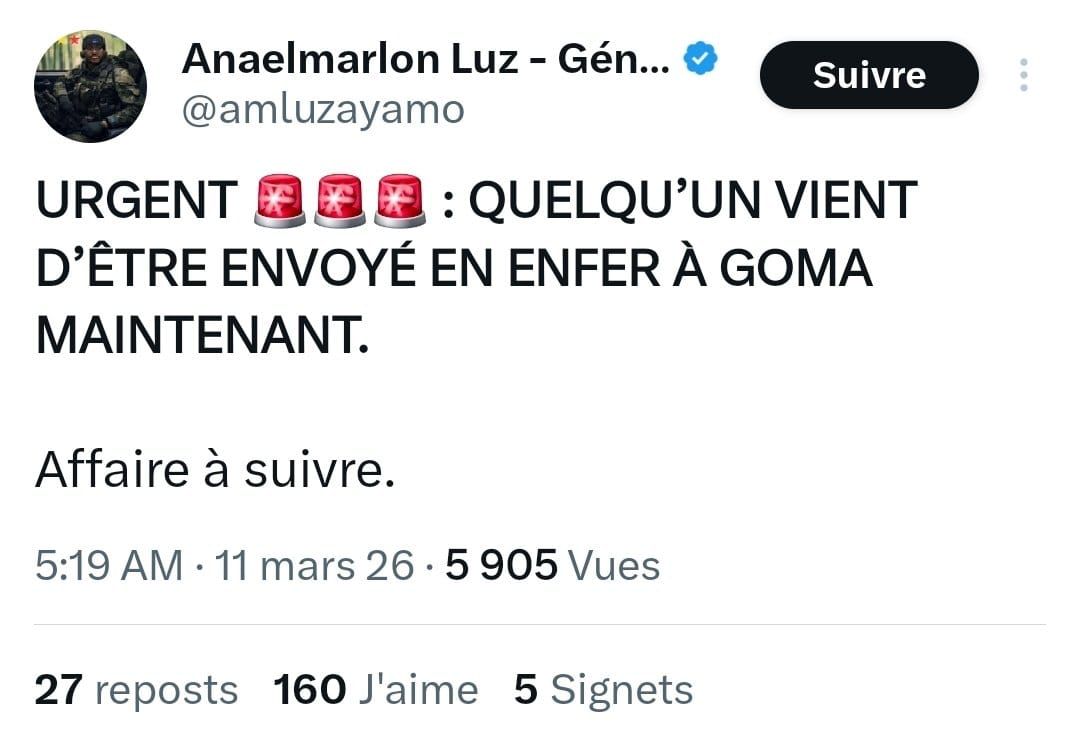 Anaelmarlon Luz - Gén...
@amluzayamo

Suivre

URGENT 🚨🚨🚨 : QUELQU'UN VIENT D'ÊTRE ENVOYÉ EN ENFER À GOMA MAINTENANT.

Affaire à suivre.

5:19 AM · 11 mars 26 · 5 905 Vues

27 reposts 160 J'aime 5 Signets